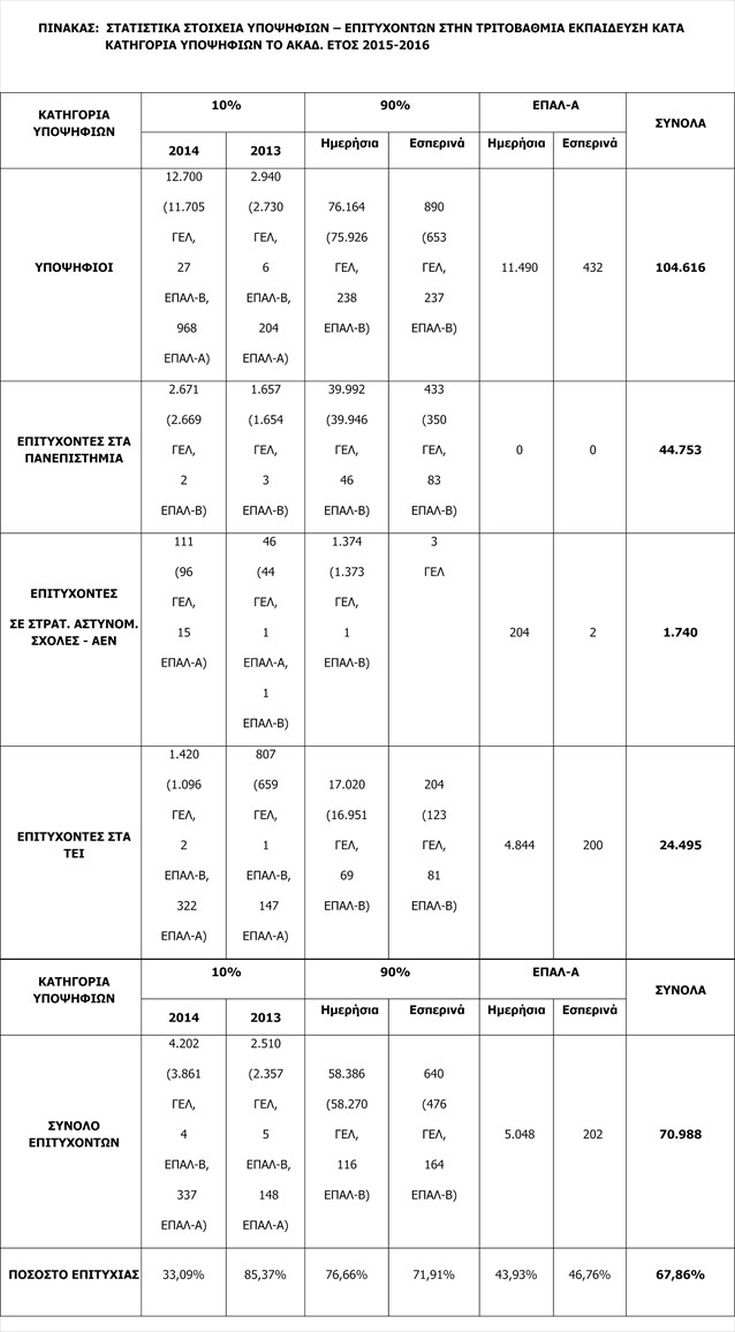 ΠΙΝΑΚΑΣ: ΣΤΑΤΙΣΤΙΚΑ ΣΤΟΙΧΕΙΑ ΥΠΟΨΗΦΙΩΝ – ΕΠΙΤΥΧΟΝΤΩΝ ΣΤΗΝ ΤΡΙΤΟΒΑΘΜΙΑ ΕΚΠΑΙΔΕΥΣΗ ΚΑΤΑ ΚΑΤΗΓΟΡΙΑ ΥΠΟΨΗΦΙΩΝ ΤΟ ΑΚΑΔ. ΕΤΟΣ 2015-2016

| ΚΑΤΗΓΟΡΙΑ ΥΠΟΨΗΦΙΩΝ | 10% 2014 | 10% 2013 | 90% Ημερήσια | 90% Εσπερινά | ΕΠΑΛ-Α Ημερήσια | ΕΠΑΛ-Α Εσπερινά | ΣΥΝΟΛΑ |
|---|---|---|---|---|---|---|---|
| ΥΠΟΨΗΦΙΟΙ | 12.700 (11.705 ΓΕΛ, 27 ΕΠΑΛ-Β, 968 ΕΠΑΛ-Α) | 2.940 (2.730 ΓΕΛ, 6 ΕΠΑΛ-Β, 204 ΕΠΑΛ-Α) | 76.164 (75.926 ΓΕΛ, 238 ΕΠΑΛ-Β) | 890 (653 ΓΕΛ, 237 ΕΠΑΛ-Β) | 11.490 | 432 | 104.616 |
| ΕΠΙΤΥΧΟΝΤΕΣ ΣΤΑ ΠΑΝΕΠΙΣΤΗΜΙΑ | 2.671 (2.669 ΓΕΛ, 2 ΕΠΑΛ-Β) | 1.657 (1.654 ΓΕΛ, 3 ΕΠΑΛ-Β) | 39.992 (39.946 ΓΕΛ, 46 ΕΠΑΛ-Β) | 433 (350 ΓΕΛ, 83 ΕΠΑΛ-Β) | 0 | 0 | 44.753 |
| ΕΠΙΤΥΧΟΝΤΕΣ ΣΕ ΣΤΡΑΤ. ΑΣΤΥΝΟΜ. ΣΧΟΛΕΣ - ΑΕΝ | 111 (96 ΓΕΛ, 15 ΕΠΑΛ-Α) | 46 (44 ΓΕΛ, 1 ΕΠΑΛ-Α, 1 ΕΠΑΛ-Β) | 1.374 (1.373 ΓΕΛ, 1 ΕΠΑΛ-Β) | 3 ΓΕΛ | 204 | 2 | 1.740 |
| ΕΠΙΤΥΧΟΝΤΕΣ ΣΤΑ ΤΕΙ | 1.420 (1.096 ΓΕΛ, 2 ΕΠΑΛ-Β, 322 ΕΠΑΛ-Α) | 807 (659 ΓΕΛ, 1 ΕΠΑΛ-Β, 147 ΕΠΑΛ-Α) | 17.020 (16.951 ΓΕΛ, 69 ΕΠΑΛ-Β) | 204 (123 ΓΕΛ, 81 ΕΠΑΛ-Β) | 4.844 | 200 | 24.495 |
| ΚΑΤΗΓΟΡΙΑ ΥΠΟΨΗΦΙΩΝ | 10% 2014 | 10% 2013 | 90% Ημερήσια | 90% Εσπερινά | ΕΠΑΛ-Α Ημερήσια | ΕΠΑΛ-Α Εσπερινά | ΣΥΝΟΛΑ |
| ΣΥΝΟΛΟ ΕΠΙΤΥΧΟΝΤΩΝ | 4.202 (3.861 ΓΕΛ, 4 ΕΠΑΛ-Β, 337 ΕΠΑΛ-Α) | 2.510 (2.357 ΓΕΛ, 5 ΕΠΑΛ-Β, 148 ΕΠΑΛ-Α) | 58.386 (58.270 ΓΕΛ, 116 ΕΠΑΛ-Β) | 640 (476 ΓΕΛ, 164 ΕΠΑΛ-Β) | 5.048 | 202 | 70.988 |
| ΠΟΣΟΣΤΟ ΕΠΙΤΥΧΙΑΣ | 33,09% | 85,37% | 76,66% | 71,91% | 43,93% | 46,76% | 67,86% |